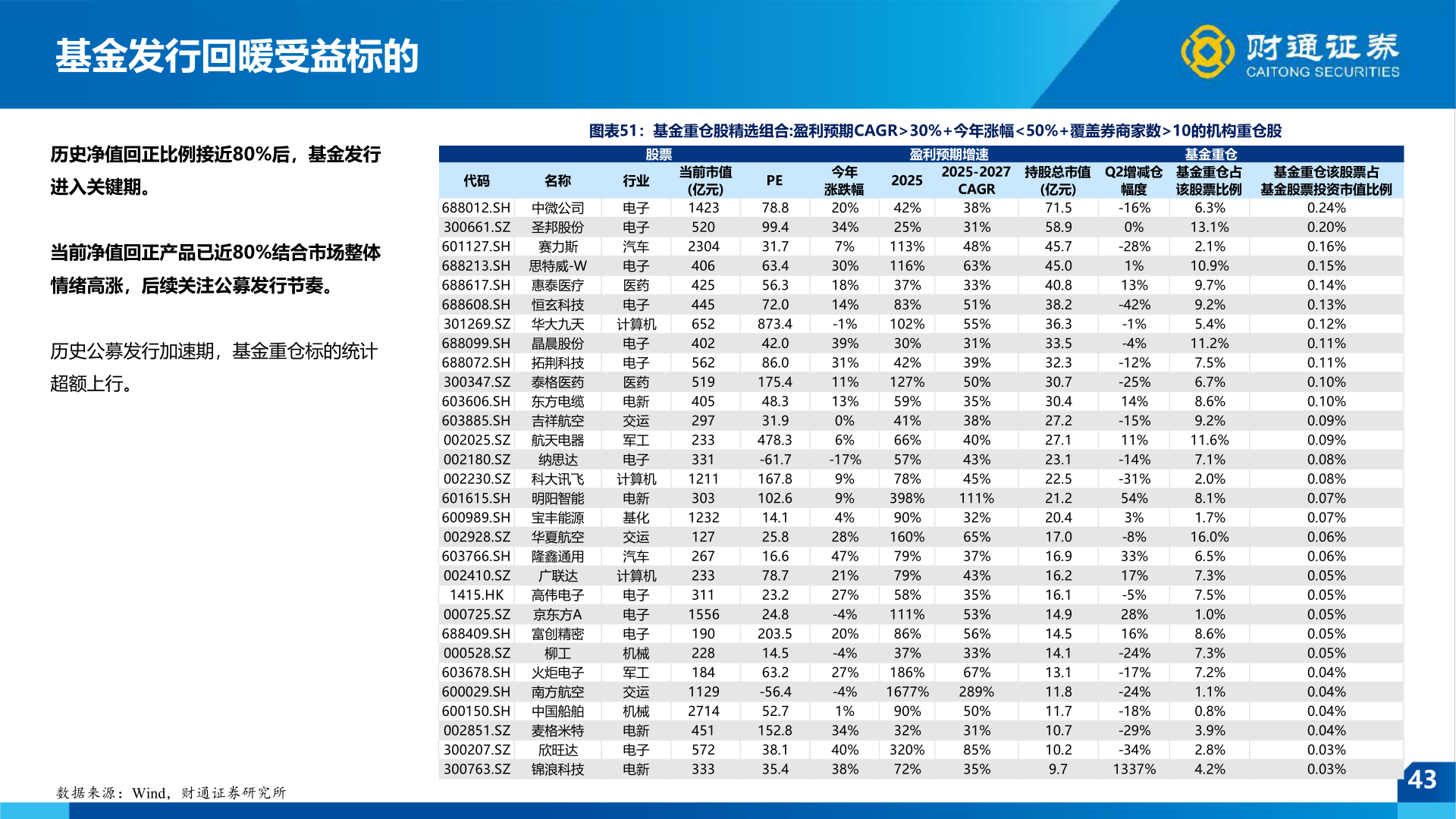 基金发行回暖受益标的

财通证券
CAITONG SECURITIES

历史净值回正比例接近80%后，基金发行进入关键期。

当前净值回正产品已近80%结合市场整体情绪高涨，后续关注公募发行节奏。

历史公募发行加速期，基金重仓标的统计超额上行。

图表51：基金重仓股精选组合:盈利预期CAGR>30%+今年涨幅<50%+覆盖券商家数>10的机构重仓股

| 股票 | | | | | | 盈利预期增速 | | 基金重仓 | | | |
|---|---|---|---|---|---|---|---|---|---|---|---|
| 代码 | 名称 | 行业 | 当前市值(亿元) | PE | 今年涨跌幅 | 2025 | 2025-2027 CAGR | 持股总市值(亿元) | Q2增减仓幅度 | 基金重仓占该股票比例 | 基金重仓该股票占基金股票投资市值比例 |
| 688012.SH | 中微公司 | 电子 | 1423 | 78.8 | 20% | 42% | 38% | 71.5 | -16% | 6.3% | 0.24% |
| 300661.SZ | 圣邦股份 | 电子 | 520 | 99.4 | 34% | 25% | 31% | 58.9 | 0% | 13.1% | 0.20% |
| 601127.SH | 赛力斯 | 汽车 | 2304 | 31.7 | 7% | 113% | 48% | 45.7 | -28% | 2.1% | 0.16% |
| 688213.SH | 思特威-W | 电子 | 406 | 63.4 | 30% | 116% | 63% | 45.0 | 1% | 10.9% | 0.15% |
| 688617.SH | 惠泰医疗 | 医药 | 425 | 56.3 | 18% | 37% | 33% | 40.8 | 13% | 9.7% | 0.14% |
| 688608.SH | 恒玄科技 | 电子 | 445 | 72.0 | 14% | 83% | 51% | 38.2 | -42% | 9.2% | 0.13% |
| 301269.SZ | 华大九天 | 计算机 | 652 | 873.4 | -1% | 102% | 55% | 36.3 | -1% | 5.4% | 0.12% |
| 688099.SH | 晶晨股份 | 电子 | 402 | 42.0 | 39% | 30% | 31% | 33.5 | -4% | 11.2% | 0.11% |
| 688072.SH | 拓荆科技 | 电子 | 562 | 86.0 | 31% | 42% | 39% | 32.3 | -12% | 7.5% | 0.11% |
| 300347.SZ | 泰格医药 | 医药 | 519 | 175.4 | 11% | 127% | 50% | 30.7 | -25% | 6.7% | 0.10% |
| 603606.SH | 东方电缆 | 电新 | 405 | 48.3 | 13% | 59% | 35% | 30.4 | 14% | 8.6% | 0.10% |
| 603885.SH | 吉祥航空 | 交运 | 297 | 31.9 | 0% | 41% | 38% | 27.2 | -15% | 9.2% | 0.09% |
| 002025.SZ | 航天电器 | 军工 | 233 | 478.3 | 6% | 66% | 40% | 27.1 | 11% | 11.6% | 0.09% |
| 002180.SZ | 纳思达 | 电子 | 331 | -61.7 | -17% | 57% | 43% | 23.1 | -14% | 7.1% | 0.08% |
| 002230.SZ | 科大讯飞 | 计算机 | 1211 | 167.8 | 9% | 78% | 45% | 22.5 | -31% | 2.0% | 0.08% |
| 601615.SH | 明阳智能 | 电新 | 303 | 102.6 | 9% | 398% | 111% | 21.2 | 54% | 8.1% | 0.07% |
| 600989.SH | 宝丰能源 | 基化 | 1232 | 14.1 | 4% | 90% | 32% | 20.4 | 3% | 1.7% | 0.07% |
| 002928.SZ | 华夏航空 | 交运 | 127 | 25.8 | 28% | 160% | 65% | 17.0 | -8% | 16.0% | 0.06% |
| 603766.SH | 隆鑫通用 | 汽车 | 267 | 16.6 | 47% | 79% | 37% | 16.9 | 33% | 6.5% | 0.06% |
| 002410.SZ | 广联达 | 计算机 | 233 | 78.7 | 21% | 79% | 43% | 16.2 | 17% | 7.3% | 0.05% |
| 1415.HK | 高伟电子 | 电子 | 311 | 23.2 | 27% | 58% | 35% | 16.1 | -5% | 7.5% | 0.05% |
| 000725.SZ | 京东方A | 电子 | 1556 | 24.8 | -4% | 111% | 53% | 14.9 | 28% | 1.0% | 0.05% |
| 688409.SH | 富创精密 | 电子 | 190 | 203.5 | 20% | 86% | 56% | 14.5 | 16% | 8.6% | 0.05% |
| 000528.SZ | 柳工 | 机械 | 228 | 14.5 | -4% | 37% | 33% | 14.1 | -24% | 7.3% | 0.05% |
| 603678.SH | 火炬电子 | 军工 | 184 | 63.2 | 27% | 186% | 67% | 13.1 | -17% | 7.2% | 0.04% |
| 600029.SH | 南方航空 | 交运 | 1129 | -56.4 | -4% | 1677% | 289% | 11.8 | -24% | 1.1% | 0.04% |
| 600150.SH | 中国船舶 | 机械 | 2714 | 52.7 | 1% | 90% | 50% | 11.7 | -18% | 0.8% | 0.04% |
| 002851.SZ | 麦格米特 | 电新 | 451 | 152.8 | 34% | 32% | 31% | 10.7 | -29% | 3.9% | 0.04% |
| 300207.SZ | 欣旺达 | 电子 | 572 | 38.1 | 40% | 320% | 85% | 10.2 | -34% | 2.8% | 0.03% |
| 300763.SZ | 锦浪科技 | 电新 | 333 | 35.4 | 38% | 72% | 35% | 9.7 | 1337% | 4.2% | 0.03% |

数据来源：Wind，财通证券研究所

43